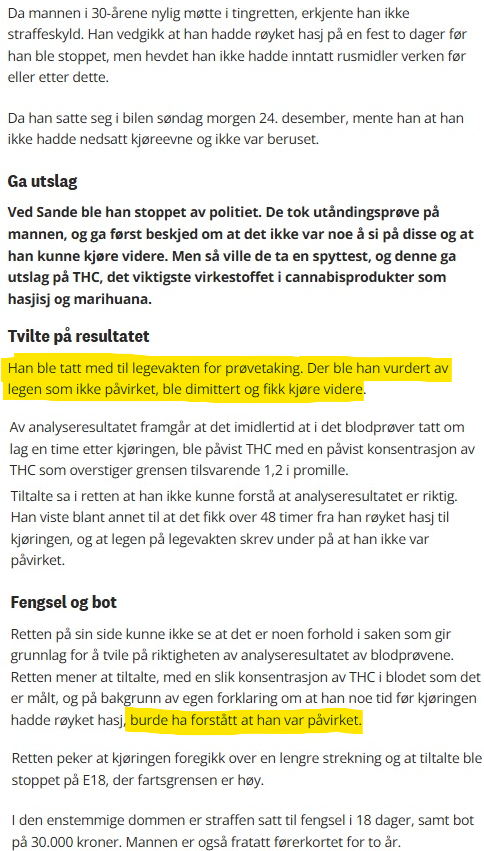 Da mannen i 30-årene nylig møtte i tingretten, erkjente han ikke straffeskyld. Han vedgikk at han hadde røyket hasj på en fest to dager før han ble stoppet, men hevdet han ikke hadde inntatt rusmidler verken før eller etter dette.

Da han satte seg i bilen søndag morgen 24. desember, mente han at han ikke hadde nedsatt kjøreevne og ikke var beruset.

Ga utslag

Ved Sande ble han stoppet av politiet. De tok utåndingsprøve på mannen, og ga først beskjed om at det ikke var noe å si på disse og at han kunne kjøre videre. Men så ville de ta en spyttest, og denne ga utslag på THC, det viktigste virkestoffet i cannabisprodukter som hasjisj og marihuana.

Tvilte på resultatet

Han ble tatt med til legevakten for prøvetaking. Der ble han vurdert av legen som ikke påvirket, ble dimittert og fikk kjøre videre.

Av analyseresultatet framgår at det imidlertid at i det blodprøver tatt om lag en time etter kjøringen, ble påvist THC med en påvist konsentrasjon av THC som overstiger grensen tilsvarende 1,2 i promille.

Tiltalte sa i retten at han ikke kunne forstå at analyseresultatet er riktig. Han viste blant annet til at det fikk over 48 timer fra han røyket hasj til kjøringen, og at legen på legevakten skrev under på at han ikke var påvirket.

Fengsel og bot

Retten på sin side kunne ikke se at det er noen forhold i saken som gir grunnlag for å tvile på riktigheten av analyseresultatet av blodprøvene. Retten mener at tiltalte, med en slik konsentrasjon av THC i blodet som det er målt, og på bakgrunn av egen forklaring om at han noe tid før kjøringen hadde røyket hasj, burde ha forstått at han var påvirket.

Retten peker at kjøringen foregikk over en lengre strekning og at tiltalte ble stoppet på E18, der fartsgrensen er høy.

I den enstemmige dommen er straffen satt til fengsel i 18 dager, samt bot på 30.000 kroner. Mannen er også fratatt førerkortet for to år.